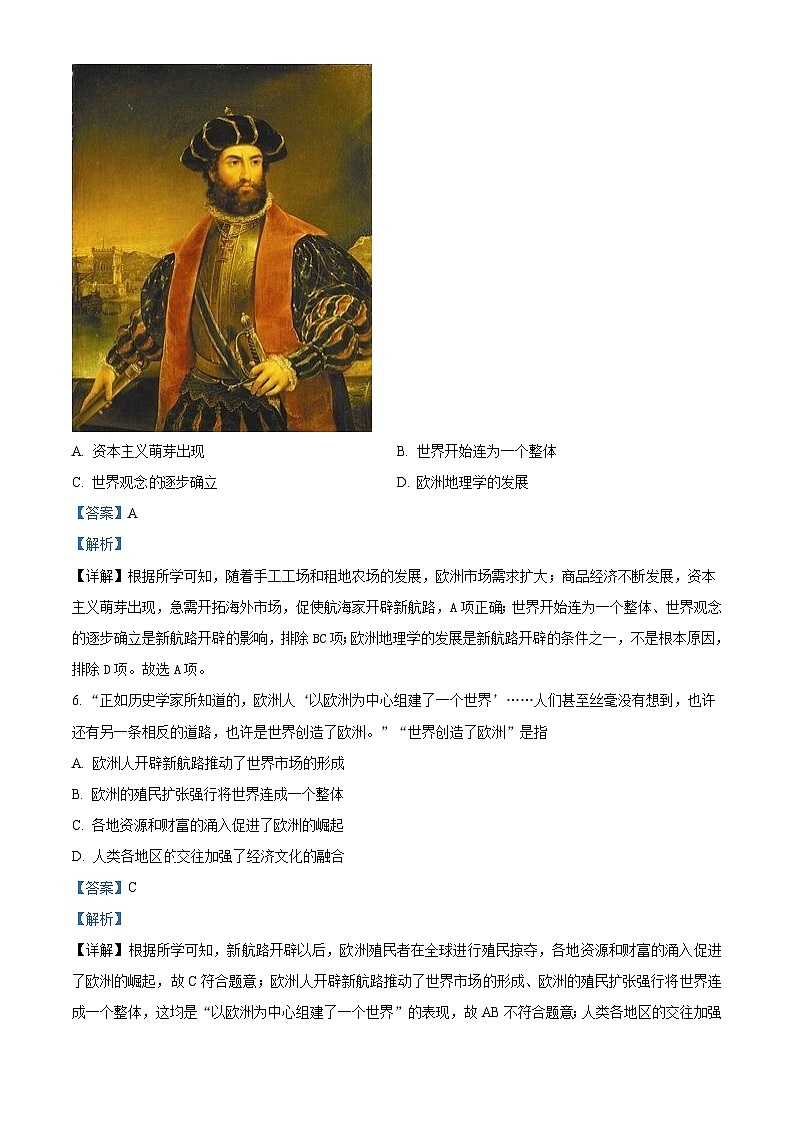 A. 资本主义萌芽出现

B. 世界开始连为一个整体

C. 世界观念的逐步确立

D. 欧洲地理学的发展

【答案】A

【解析】

【详解】根据所学可知，随着手工工场和租地农场的发展，欧洲市场需求扩大；商品经济不断发展，资本主义萌芽出现，急需开拓海外市场，促使航海家开辟新航路，A项正确；世界开始连为一个整体、世界观念的逐步确立是新航路开辟的影响，排除BC项；欧洲地理学的发展是新航路开辟的条件之一，不是根本原因，排除D项。故选A项。

6. “正如历史学家所知道的，欧洲人‘以欧洲为中心组建了一个世界’……人们甚至丝毫没有想到，也许还有另一条相反的道路，也许是世界创造了欧洲。”“世界创造了欧洲”是指

A. 欧洲人开辟新航路推动了世界市场的形成

B. 欧洲的殖民扩张强行将世界连成一个整体

C. 各地资源和财富的涌入促进了欧洲的崛起

D. 人类各地区的交往加强了经济文化的融合

【答案】C

【解析】

【详解】根据所学可知，新航路开辟以后，欧洲殖民者在全球进行殖民掠夺，各地资源和财富的涌入促进了欧洲的崛起，故C符合题意；欧洲人开辟新航路推动了世界市场的形成、欧洲的殖民扩张强行将世界连成一个整体，这均是“以欧洲为中心组建了一个世界”的表现，故AB不符合题意；人类各地区的交往加强